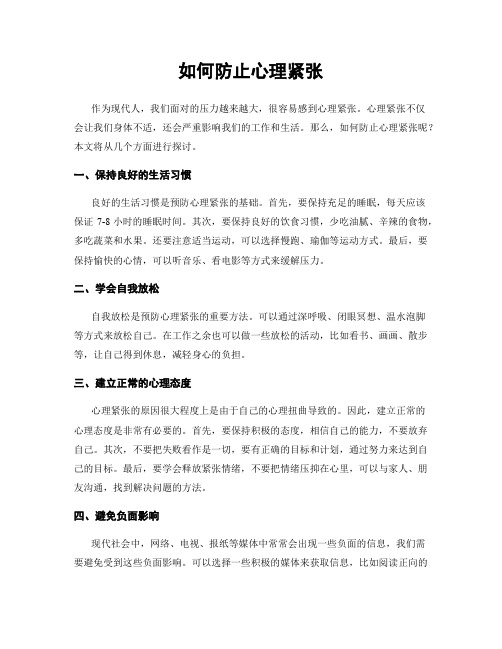 如何防止心理紧张

作为现代人，我们面对的压力越来越大，很容易感到心理紧张。心理紧张不仅会让我们身体不适，还会严重影响我们的工作和生活。那么，如何防止心理紧张呢？本文将从几个方面进行探讨。

一、保持良好的生活习惯

良好的生活习惯是预防心理紧张的基础。首先，要保持充足的睡眠，每天应该保证 7-8 小时的睡眠时间。其次，要保持良好的饮食习惯，少吃油腻、辛辣的食物，多吃蔬菜和水果。还要注意适当运动，可以选择慢跑、瑜伽等运动方式。最后，要保持愉快的心情，可以听音乐、看电影等方式来缓解压力。

二、学会自我放松

自我放松是预防心理紧张的重要方法。可以通过深呼吸、闭眼冥想、温水泡脚等方式来放松自己。在工作之余也可以做一些放松的活动，比如看书、画画、散步等，让自己得到休息，减轻身心的负担。

三、建立正常的心理态度

心理紧张的原因很大程度上是由于自己的心理扭曲导致的。因此，建立正常的心理态度是非常有必要的。首先，要保持积极的态度，相信自己的能力，不要放弃自己。其次，不要把失败看作是一切，要有正确的目标和计划，通过努力来达到自己的目标。最后，要学会释放紧张情绪，不要把情绪压抑在心里，可以与家人、朋友沟通，找到解决问题的方法。

四、避免负面影响

现代社会中，网络、电视、报纸等媒体中常常会出现一些负面的信息，我们需要避免受到这些负面影响。可以选择一些积极的媒体来获取信息，比如阅读正向的